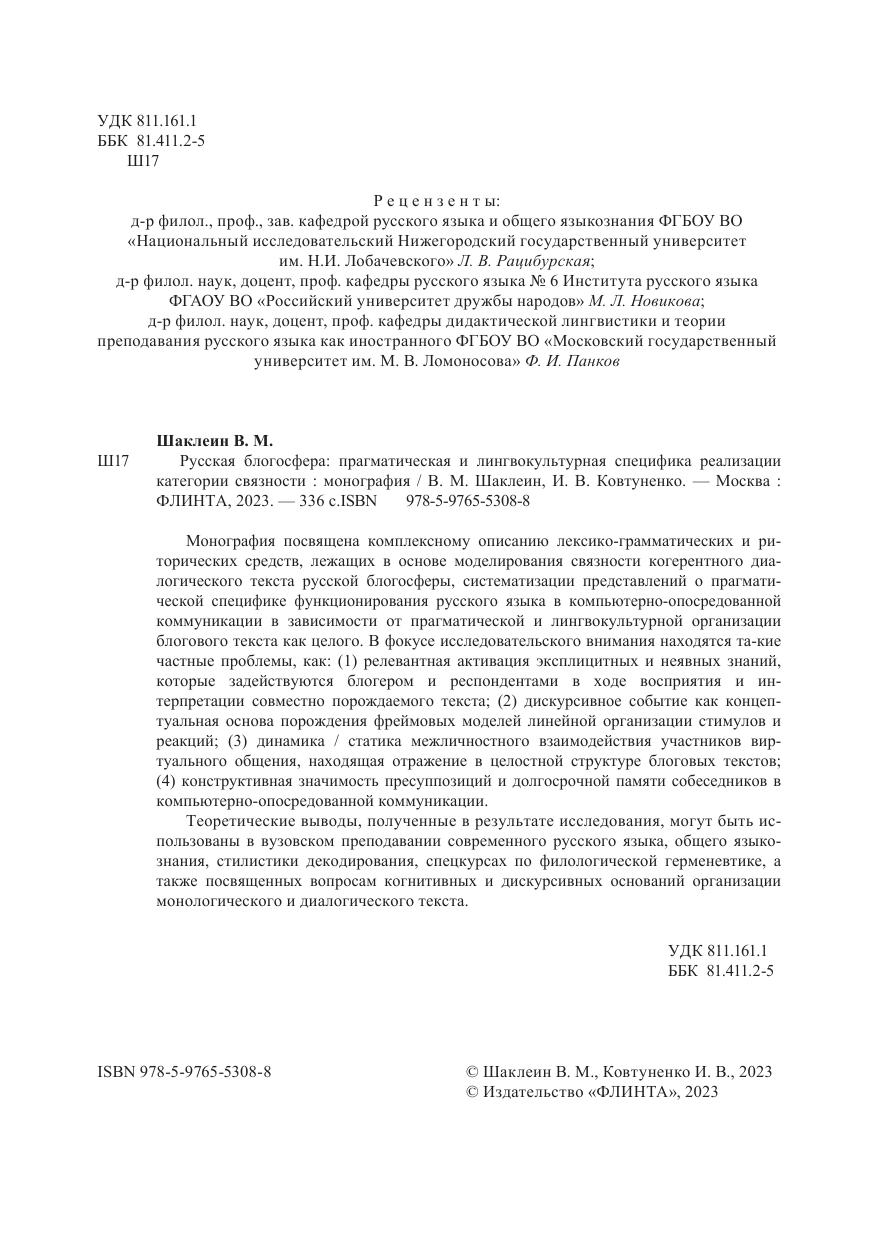 УДК 811.161.1
ББК 81.411.2-5
Ш17

Рецензенты:
д-р филол., проф., зав. кафедрой русского языка и общего языкознания ФГБОУ ВО «Национальный исследовательский Нижегородский государственный университет им. Н.И. Лобачевского» Л. В. Рацибурская;
д-р филол. наук, доцент, проф. кафедры русского языка № 6 Института русского языка ФГАОУ ВО «Российский университет дружбы народов» М. Л. Новикова;
д-р филол. наук, доцент, проф. кафедры дидактической лингвистики и теории преподавания русского языка как иностранного ФГБОУ ВО «Московский государственный университет им. М. В. Ломоносова» Ф. И. Панков

Шаклеин В. М.
Ш17 Русская блогосфера: прагматическая и лингвокультурная специфика реализации категории связности : монография / В. М. Шаклеин, И. В. Ковтуненко. — Москва : ФЛИНТА, 2023. — 336 с.ISBN 978-5-9765-5308-8

Монография посвящена комплексному описанию лексико-грамматических и риторических средств, лежащих в основе моделирования связности когерентного диалогического текста русской блогосферы, систематизации представлений о прагматической специфике функционирования русского языка в компьютерно-опосредованной коммуникации в зависимости от прагматической и лингвокультурной организации блогового текста как целого. В фокусе исследовательского внимания находятся та-кие частные проблемы, как: (1) релевантная активация эксплицитных и неявных знаний, которые задействуются блогером и респондентами в ходе восприятия и интерпретации совместно порождаемого текста; (2) дискурсивное событие как концептуальная основа порождения фреймовых моделей линейной организации стимулов и реакций; (3) динамика / статика межличностного взаимодействия участников виртуального общения, находящая отражение в целостной структуре блоговых текстов; (4) конструктивная значимость пресуппозиций и долгосрочной памяти собеседников в компьютерно-опосредованной коммуникации.
Теоретические выводы, полученные в результате исследования, могут быть использованы в вузовском преподавании современного русского языка, общего языкознания, стилистики декодирования, спецкурсах по филологической герменевтике, а также посвященных вопросам когнитивных и дискурсивных оснований организации монологического и диалогического текста.

УДК 811.161.1
ББК 81.411.2-5

ISBN 978-5-9765-5308-8

© Шаклеин В. М., Ковтуненко И. В., 2023
© Издательство «ФЛИНТА», 2023